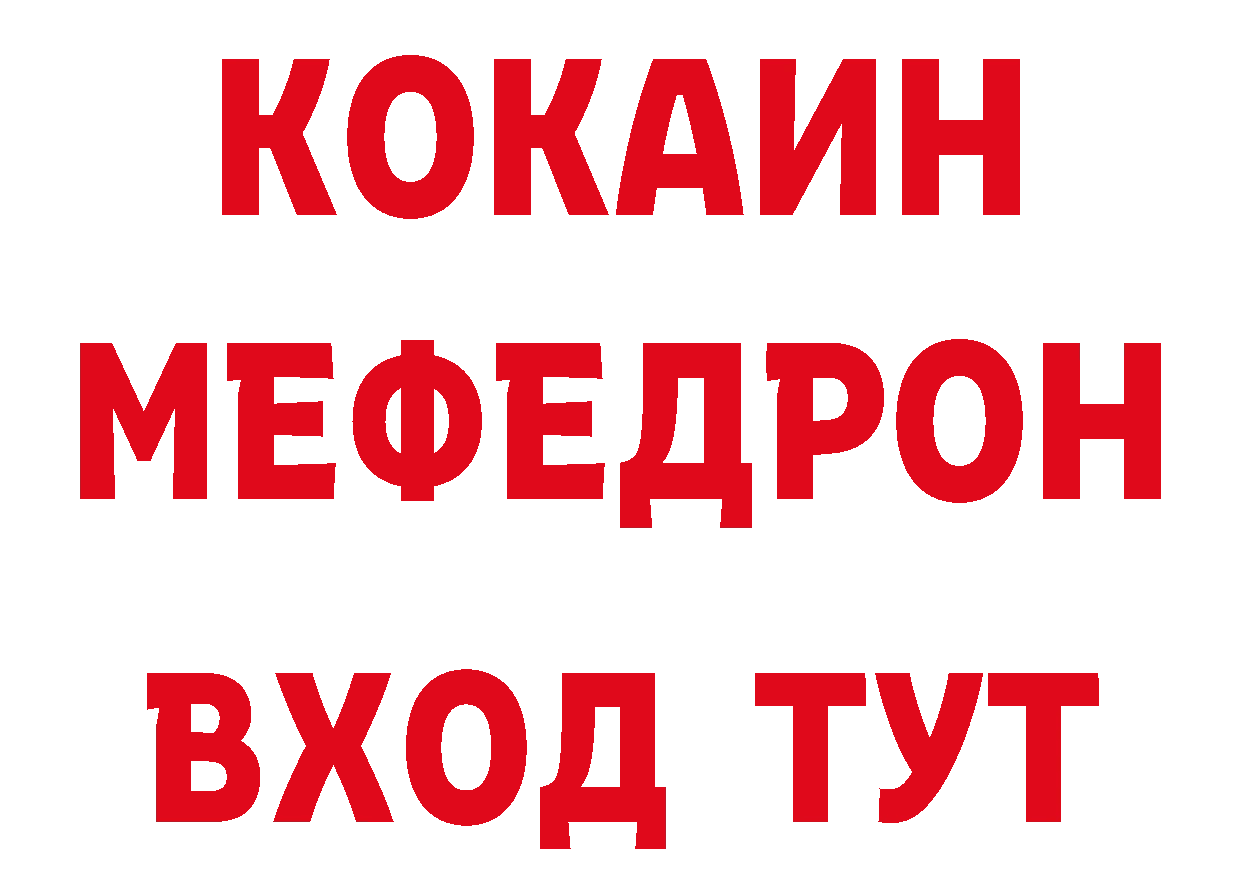 КОКАИН
МЕФЕДРОН
ВХОД ТУТ